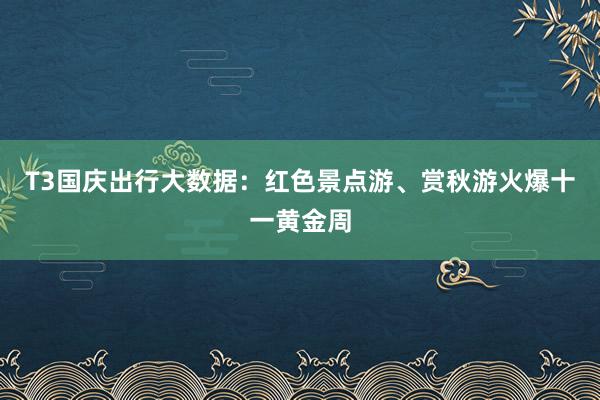 T3国庆出行大数据：红色景点游、赏秋游火爆十一黄金周